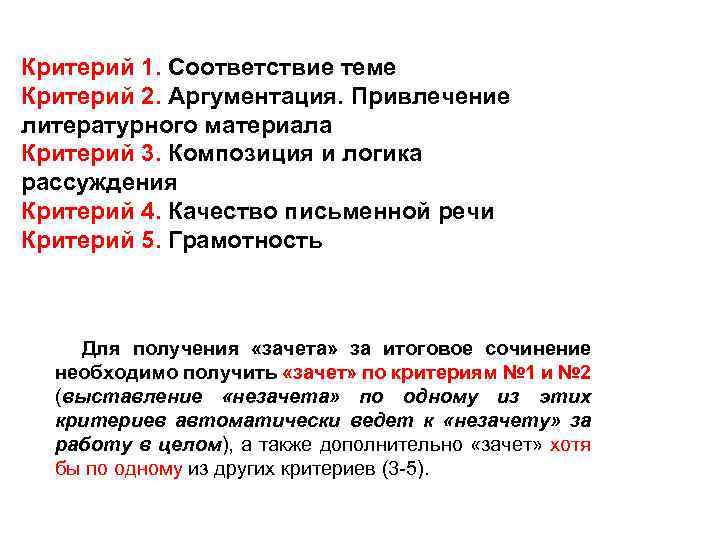 Критерий 1. Соответствие теме
Критерий 2. Аргументация. Привлечение литературного материала
Критерий 3. Композиция и логика рассуждения
Критерий 4. Качество письменной речи
Критерий 5. Грамотность

Для получения «зачета» за итоговое сочинение необходимо получить «зачет» по критериям №1 и №2 (выставление «незачета» по одному из этих критериев автоматически ведет к «незачету» за работу в целом), а также дополнительно «зачет» хотя бы по одному из других критериев (3-5).